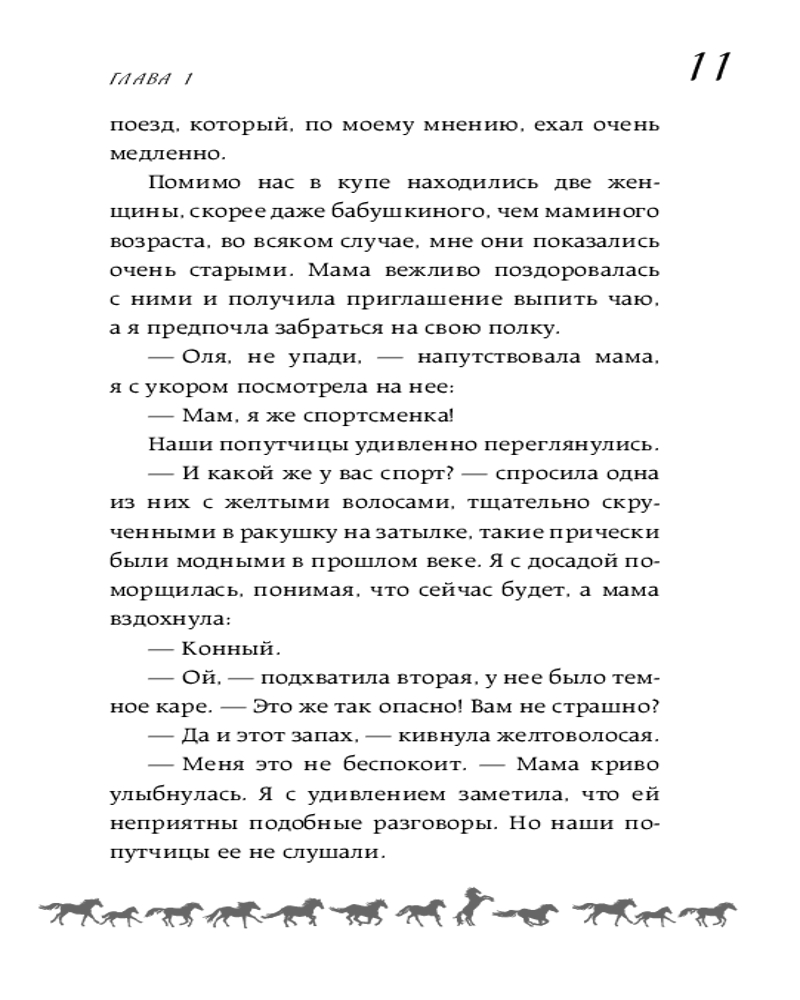 ГЛАВА 1

11

поезд, который, по моему мнению, ехал очень медленно.

Помимо нас в купе находились две женщины, скорее даже бабушкиного, чем маминого возраста, во всяком случае, мне они показались очень старыми. Мама вежливо поздоровалась с ними и получила приглашение выпить чаю, а я предпочла забраться на свою полку.

— Оля, не упади, — напутствовала мама, я с укором посмотрела на нее:

— Мам, я же спортсменка!

Наши попутчицы удивленно переглянулись.

— И какой же у вас спорт? — спросила одна из них с желтыми волосами, тщательно скрученными в ракушку на затылке, такие прически были модными в прошлом веке. Я с досадой поморщилась, понимая, что сейчас будет, а мама вздохнула:

— Конный.

— Ой, — подхватила вторая, у нее было темное каре. — Это же так опасно! Вам не страшно?

— Да и этот запах, — кивнула желтоволосая.

— Меня это не беспокоит. — Мама криво улыбнулась. Я с удивлением заметила, что ей неприятны подобные разговоры. Но наши попутчицы ее не слушали.